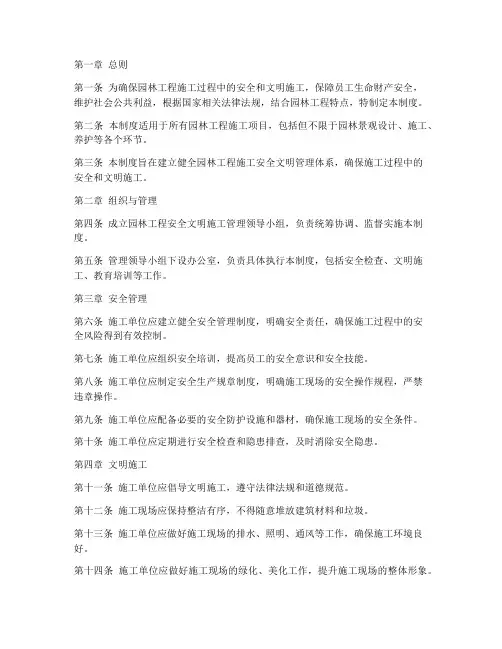 第一章 总则

第一条 为确保园林工程施工过程中的安全和文明施工，保障员工生命财产安全，维护社会公共利益，根据国家相关法律法规，结合园林工程特点，特制定本制度。

第二条 本制度适用于所有园林工程施工项目，包括但不限于园林景观设计、施工、养护等各个环节。

第三条 本制度旨在建立健全园林工程施工安全文明管理体系，确保施工过程中的安全和文明施工。

第二章 组织与管理

第四条 成立园林工程安全文明施工管理领导小组，负责统筹协调、监督实施本制度。

第五条 管理领导小组下设办公室，负责具体执行本制度，包括安全检查、文明施工、教育培训等工作。

第三章 安全管理

第六条 施工单位应建立健全安全管理制度，明确安全责任，确保施工过程中的安全风险得到有效控制。

第七条 施工单位应组织安全培训，提高员工的安全意识和安全技能。

第八条 施工单位应制定安全生产规章制度，明确施工现场的安全操作规程，严禁违章操作。

第九条 施工单位应配备必要的安全防护设施和器材，确保施工现场的安全条件。

第十条 施工单位应定期进行安全检查和隐患排查，及时消除安全隐患。

第四章 文明施工

第十一条 施工单位应倡导文明施工，遵守法律法规和道德规范。

第十二条 施工现场应保持整洁有序，不得随意堆放建筑材料和垃圾。

第十三条 施工单位应做好施工现场的排水、照明、通风等工作，确保施工环境良好。

第十四条 施工单位应做好施工现场的绿化、美化工作，提升施工现场的整体形象。